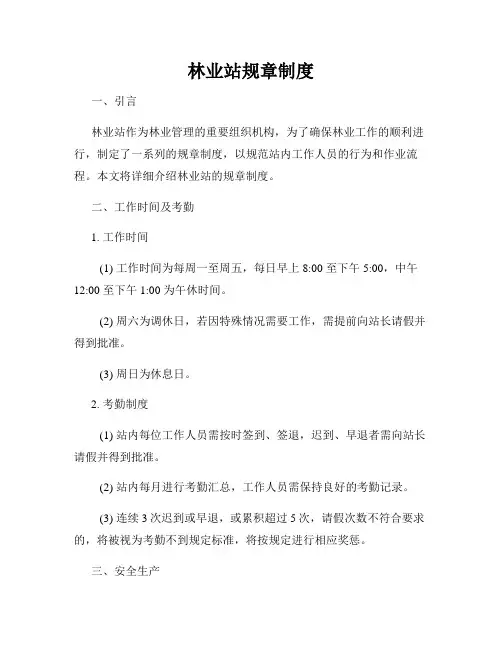 林业站规章制度

一、引言

林业站作为林业管理的重要组织机构，为了确保林业工作的顺利进行，制定了一系列的规章制度，以规范站内工作人员的行为和作业流程。本文将详细介绍林业站的规章制度。

二、工作时间及考勤

1. 工作时间

(1) 工作时间为每周一至周五，每日早上 8:00 至下午 5:00，中午 12:00 至下午 1:00 为午休时间。

(2) 周六为调休日，若因特殊情况需要工作，需提前向站长请假并得到批准。

(3) 周日为休息日。

2. 考勤制度

(1) 站内每位工作人员需按时签到、签退，迟到、早退者需向站长请假并得到批准。

(2) 站内每月进行考勤汇总，工作人员需保持良好的考勤记录。

(3) 连续 3 次迟到或早退，或累积超过 5 次，请假次数不符合要求的，将被视为考勤不到规定标准，将按规定进行相应奖惩。

三、安全生产